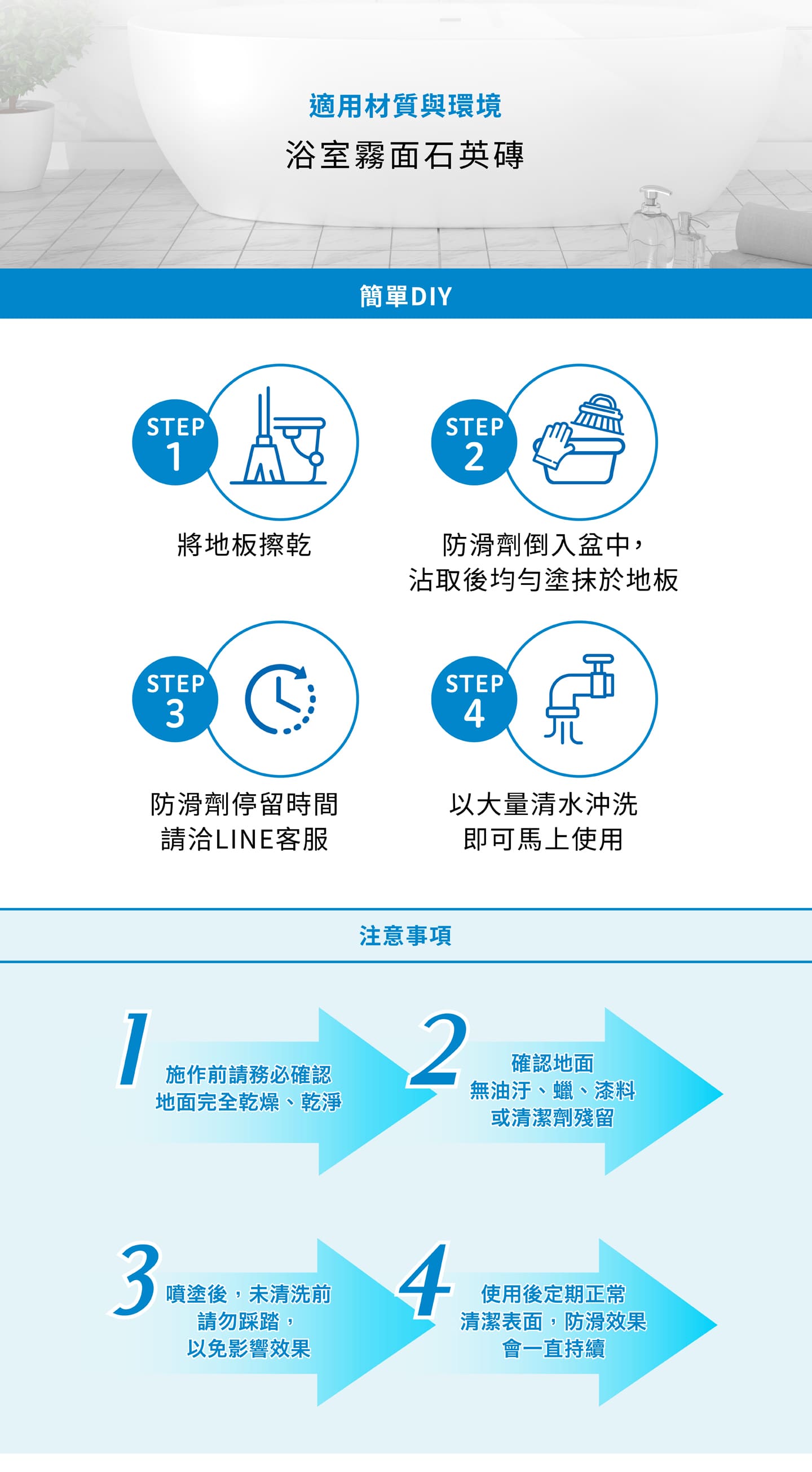 適用材質與環境

浴室霧面石英磚

簡單DIY

STEP
1

將地板擦乾

STEP
2

防滑劑倒入盆中，
沾取後均勻塗抹於地板

STEP
3

防滑劑停留時間
請洽LINE客服

STEP
4

以大量清水沖洗
即可馬上使用

注意事項

1
施作前請務必確認
地面完全乾燥、乾淨

2
確認地面
無油汙、蠟、漆料
或清潔劑殘留

3
噴塗後，未清洗前
請勿踩踏，
以免影響效果

4
使用後定期正常
清潔表面，防滑效果
會一直持續